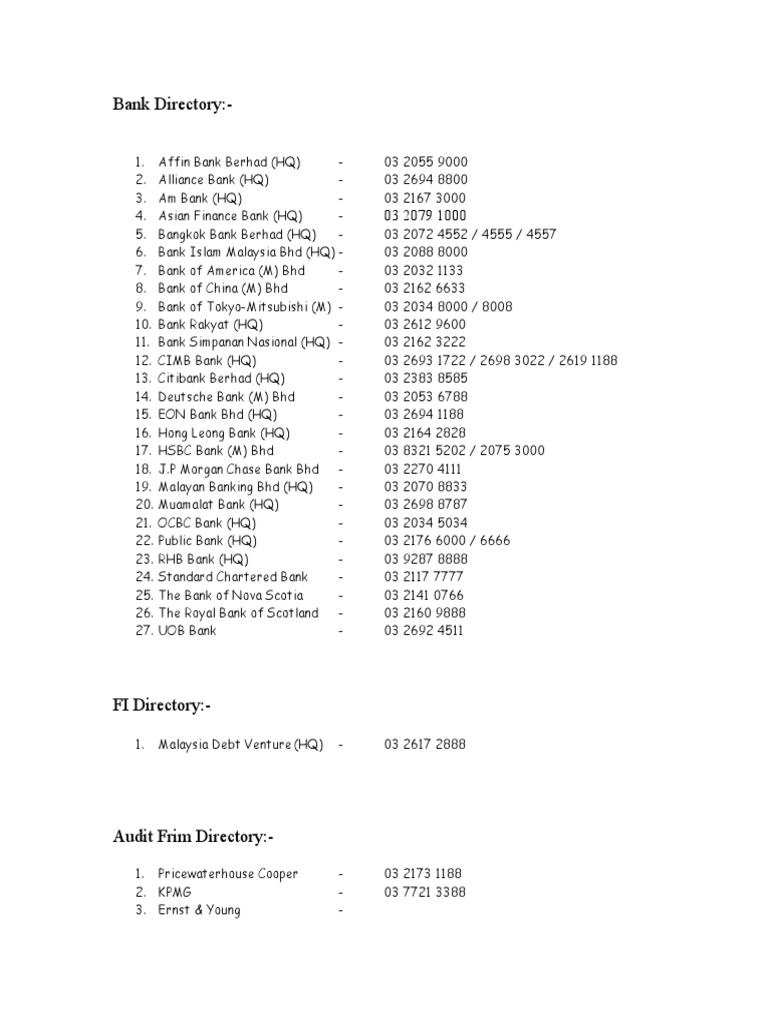 Bank Directory:-

1. Affin Bank Berhad (HQ) - 03 2055 9000
2. Alliance Bank (HQ) - 03 2694 8800
3. Am Bank (HQ) - 03 2167 3000
4. Asian Finance Bank (HQ) - 03 2079 1000
5. Bangkok Bank Berhad (HQ) - 03 2072 4552 / 4555 / 4557
6. Bank Islam Malaysia Bhd (HQ) - 03 2088 8000
7. Bank of America (M) Bhd - 03 2032 1133
8. Bank of China (M) Bhd - 03 2162 6633
9. Bank of Tokyo-Mitsubishi (M) - 03 2034 8000 / 8008
10. Bank Rakyat (HQ) - 03 2612 9600
11. Bank Simpanan Nasional (HQ) - 03 2162 3222
12. CIMB Bank (HQ) - 03 2693 1722 / 2698 3022 / 2619 1188
13. Citibank Berhad (HQ) - 03 2383 8585
14. Deutsche Bank (M) Bhd - 03 2053 6788
15. EON Bank Bhd (HQ) - 03 2694 1188
16. Hong Leong Bank (HQ) - 03 2164 2828
17. HSBC Bank (M) Bhd - 03 8321 5202 / 2075 3000
18. J.P Morgan Chase Bank Bhd - 03 2270 4111
19. Malayan Banking Bhd (HQ) - 03 2070 8833
20. Muamalat Bank (HQ) - 03 2698 8787
21. OCBC Bank (HQ) - 03 2034 5034
22. Public Bank (HQ) - 03 2176 6000 / 6666
23. RHB Bank (HQ) - 03 9287 8888
24. Standard Chartered Bank - 03 2117 7777
25. The Bank of Nova Scotia - 03 2141 0766
26. The Royal Bank of Scotland - 03 2160 9888
27. UOB Bank - 03 2692 4511

FI Directory:-

1. Malaysia Debt Venture (HQ) - 03 2617 2888

Audit Frim Directory:-

1. Pricewaterhouse Cooper - 03 2173 1188
2. KPMG - 03 7721 3388
3. Ernst & Young -